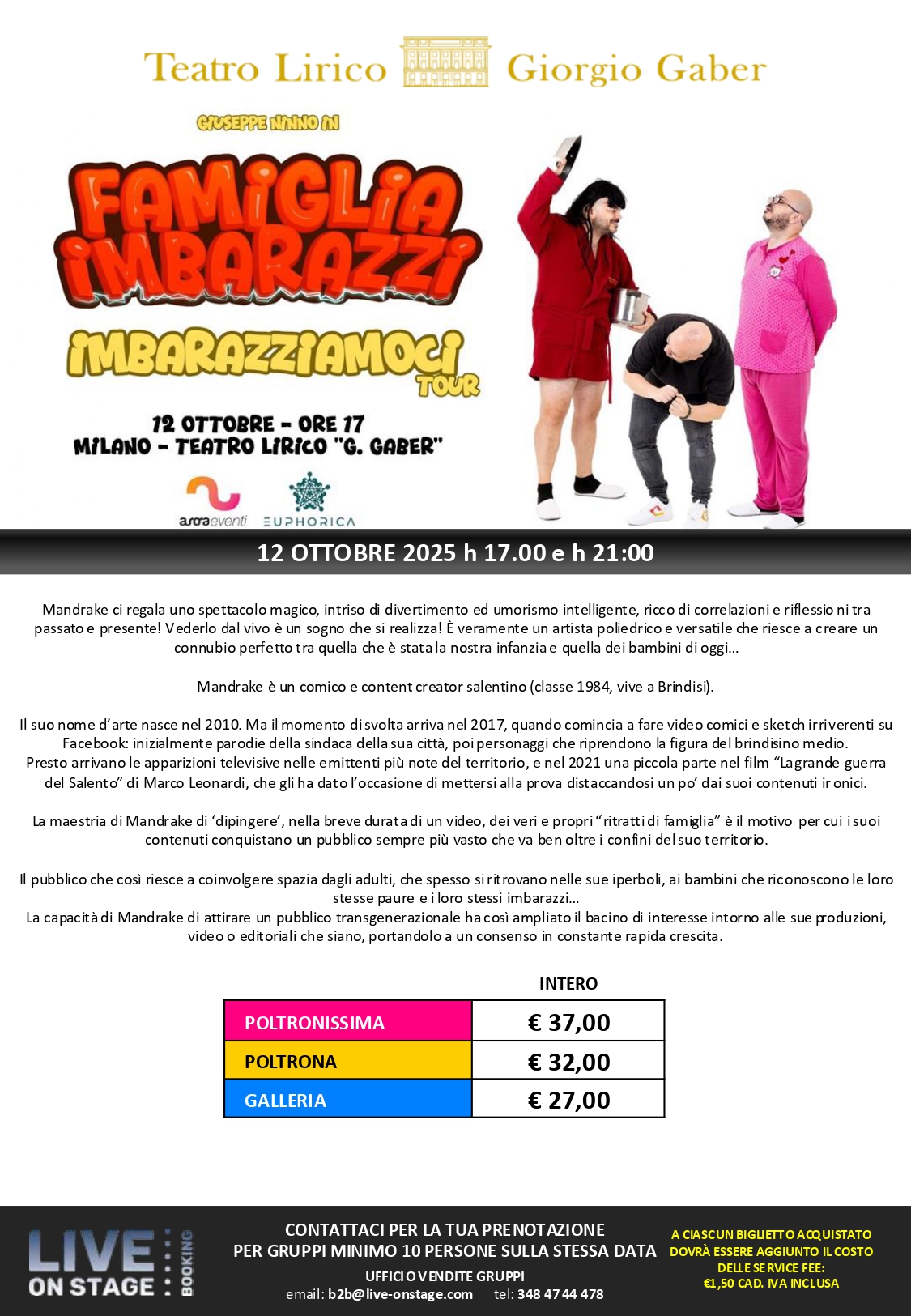 Teatro Lirico Giorgio Gaber

GIUSEPPE NINNO IN

FAMIGLIA IMBARAZZI

IMBARAZZIAMOCI TOUR

12 OTTOBRE - ORE 17
MILANO - TEATRO LIRICO "G. GABER"

auroraeventi EUPHORICA

12 OTTOBRE 2025 h 17.00 e h 21:00

Mandrake ci regala uno spettacolo magico, intriso di divertimento ed umorismo intelligente, ricco di correlazioni e riflessioni tra passato e presente! Vederlo dal vivo è un sogno che si realizza! È veramente un artista poliedrico e versatile che riesce a creare un connubio perfetto tra quella che è stata la nostra infanzia e quella dei bambini di oggi…

Mandrake è un comico e content creator salentino (classe 1984, vive a Brindisi).

Il suo nome d'arte nasce nel 2010. Ma il momento di svolta arriva nel 2017, quando comincia a fare video comici e sketch irriverenti su Facebook: inizialmente parodie della sindaca della sua città, poi personaggi che riprendono la figura del brindisino medio.
Presto arrivano le apparizioni televisive nelle emittenti più note del territorio, e nel 2021 una piccola parte nel film "La grande guerra del Salento" di Marco Leonardi, che gli ha dato l'occasione di mettersi alla prova distaccandosi un po' dai suoi contenuti ironici.

La maestria di Mandrake di 'dipingere', nella breve durata di un video, dei veri e propri "ritratti di famiglia" è il motivo per cui i suoi contenuti conquistano un pubblico sempre più vasto che va ben oltre i confini del suo territorio.

Il pubblico che così riesce a coinvolgere spazia dagli adulti, che spesso si ritrovano nelle sue iperboli, ai bambini che riconoscono le loro stesse paure e i loro stessi imbarazzi…
La capacità di Mandrake di attirare un pubblico transgenerazionale ha così ampliato il bacino di interesse intorno alle sue produzioni, video o editoriali che siano, portandolo a un consenso in constante rapida crescita.

| | INTERO |
|---|---|
| POLTRONISSIMA | € 37,00 |
| POLTRONA | € 32,00 |
| GALLERIA | € 27,00 |

LIVE ON STAGE BOOKING

CONTATTACI PER LA TUA PRENOTAZIONE
PER GRUPPI MINIMO 10 PERSONE SULLA STESSA DATA
UFFICIO VENDITE GRUPPI
email: b2b@live-onstage.com tel: 348 47 44 478

A CIASCUN BIGLIETTO ACQUISTATO DOVRÀ ESSERE AGGIUNTO IL COSTO DELLE SERVICE FEE: €1,50 CAD. IVA INCLUSA